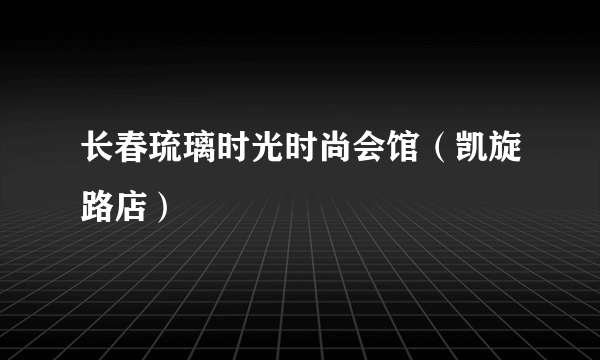 长春琉璃时光时尚会馆（凯旋路店）